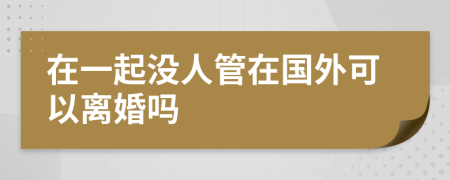 在一起没人管在国外可以离婚吗